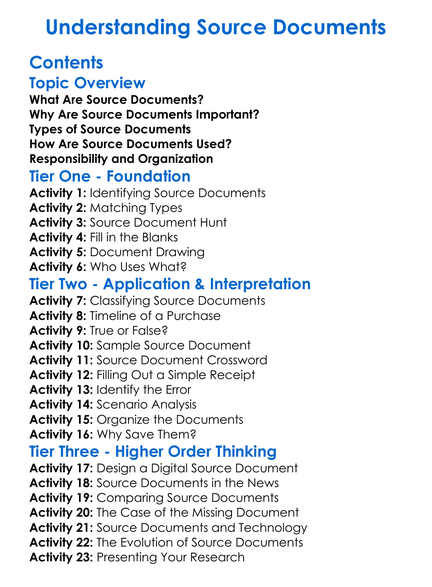 Understanding Source Documents

Contents

Topic Overview

What Are Source Documents?
Why Are Source Documents Important?
Types of Source Documents
How Are Source Documents Used?
Responsibility and Organization

Tier One - Foundation

Activity 1: Identifying Source Documents
Activity 2: Matching Types
Activity 3: Source Document Hunt
Activity 4: Fill in the Blanks
Activity 5: Document Drawing
Activity 6: Who Uses What?

Tier Two - Application & Interpretation

Activity 7: Classifying Source Documents
Activity 8: Timeline of a Purchase
Activity 9: True or False?
Activity 10: Sample Source Document
Activity 11: Source Document Crossword
Activity 12: Filling Out a Simple Receipt
Activity 13: Identify the Error
Activity 14: Scenario Analysis
Activity 15: Organize the Documents
Activity 16: Why Save Them?

Tier Three - Higher Order Thinking

Activity 17: Design a Digital Source Document
Activity 18: Source Documents in the News
Activity 19: Comparing Source Documents
Activity 20: The Case of the Missing Document
Activity 21: Source Documents and Technology
Activity 22: The Evolution of Source Documents
Activity 23: Presenting Your Research